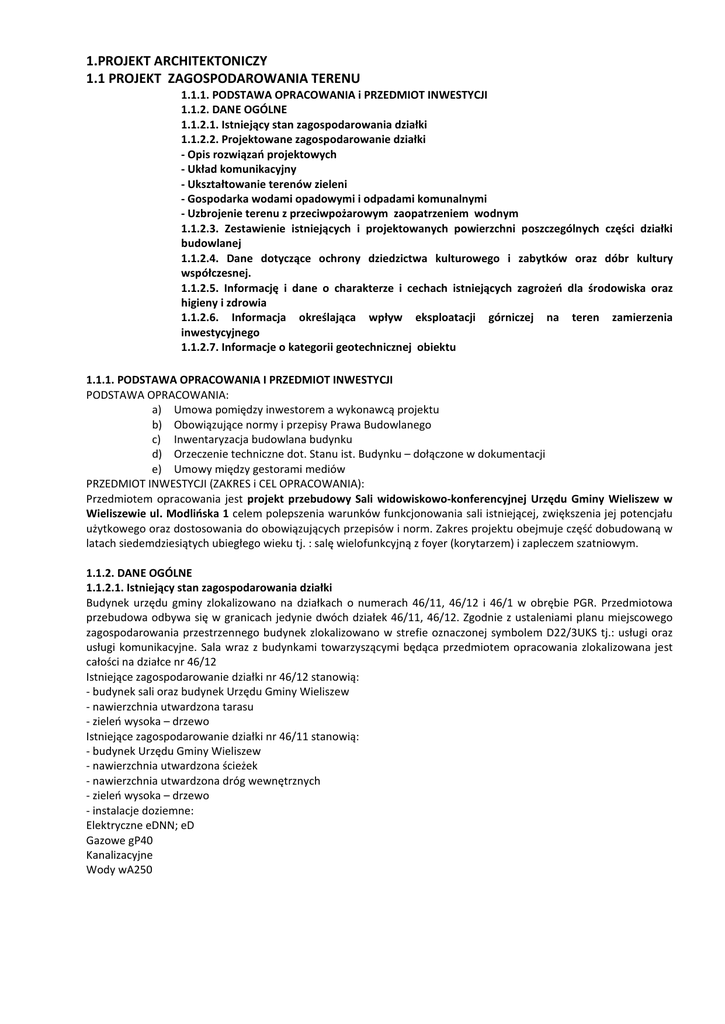 1.PROJEKT ARCHITEKTONICZY
1.1 PROJEKT ZAGOSPODAROWANIA TERENU

1.1.1. PODSTAWA OPRACOWANIA i PRZEDMIOT INWESTYCJI
1.1.2. DANE OGÓLNE
1.1.2.1. Istniejący stan zagospodarowania działki
1.1.2.2. Projektowane zagospodarowanie działki
- Opis rozwiązań projektowych
- Układ komunikacyjny
- Ukształtowanie terenów zieleni
- Gospodarka wodami opadowymi i odpadami komunalnymi
- Uzbrojenie terenu z przeciwpożarowym zaopatrzeniem wodnym
1.1.2.3. Zestawienie istniejących i projektowanych powierzchni poszczególnych części działki budowlanej
1.1.2.4. Dane dotyczące ochrony dziedzictwa kulturowego i zabytków oraz dóbr kultury współczesnej.
1.1.2.5. Informację i dane o charakterze i cechach istniejących zagrożeń dla środowiska oraz higieny i zdrowia
1.1.2.6. Informacja określająca wpływ eksploatacji górniczej na teren zamierzenia inwestycyjnego
1.1.2.7. Informacje o kategorii geotechnicznej obiektu

1.1.1. PODSTAWA OPRACOWANIA I PRZEDMIOT INWESTYCJI
PODSTAWA OPRACOWANIA:
a) Umowa pomiędzy inwestorem a wykonawcą projektu
b) Obowiązujące normy i przepisy Prawa Budowlanego
c) Inwentaryzacja budowlana budynku
d) Orzeczenie techniczne dot. Stanu ist. Budynku – dołączone w dokumentacji
e) Umowy między gestorami mediów
PRZEDMIOT INWESTYCJI (ZAKRES i CEL OPRACOWANIA):
Przedmiotem opracowania jest projekt przebudowy Sali widowiskowo-konferencyjnej Urzędu Gminy Wieliszew w Wieliszewie ul. Modlińska 1 celem polepszenia warunków funkcjonowania sali istniejącej, zwiększenia jej potencjału użytkowego oraz dostosowania do obowiązujących przepisów i norm. Zakres projektu obejmuje część dobudowaną w latach siedemdziesiątych ubiegłego wieku tj. : salę wielofunkcyjną z foyer (korytarzem) i zapleczem szatniowym.

1.1.2. DANE OGÓLNE
1.1.2.1. Istniejący stan zagospodarowania działki
Budynek urzędu gminy zlokalizowano na działkach o numerach 46/11, 46/12 i 46/1 w obrębie PGR. Przedmiotowa przebudowa odbywa się w granicach jedynie dwóch działek 46/11, 46/12. Zgodnie z ustaleniami planu miejscowego zagospodarowania przestrzennego budynek zlokalizowano w strefie oznaczonej symbolem D22/3UKS tj.: usługi oraz usługi komunikacyjne. Sala wraz z budynkami towarzyszącymi będąca przedmiotem opracowania zlokalizowana jest całości na działce nr 46/12
Istniejące zagospodarowanie działki nr 46/12 stanowią:
- budynek sali oraz budynek Urzędu Gminy Wieliszew
- nawierzchnia utwardzona tarasu
- zieleń wysoka – drzewo
Istniejące zagospodarowanie działki nr 46/11 stanowią:
- budynek Urzędu Gminy Wieliszew
- nawierzchnia utwardzona ścieżek
- nawierzchnia utwardzona dróg wewnętrznych
- zieleń wysoka – drzewo
- instalacje doziemne:
Elektryczne eDNN; eD
Gazowe gP40
Kanalizacyjne
Wody wA250